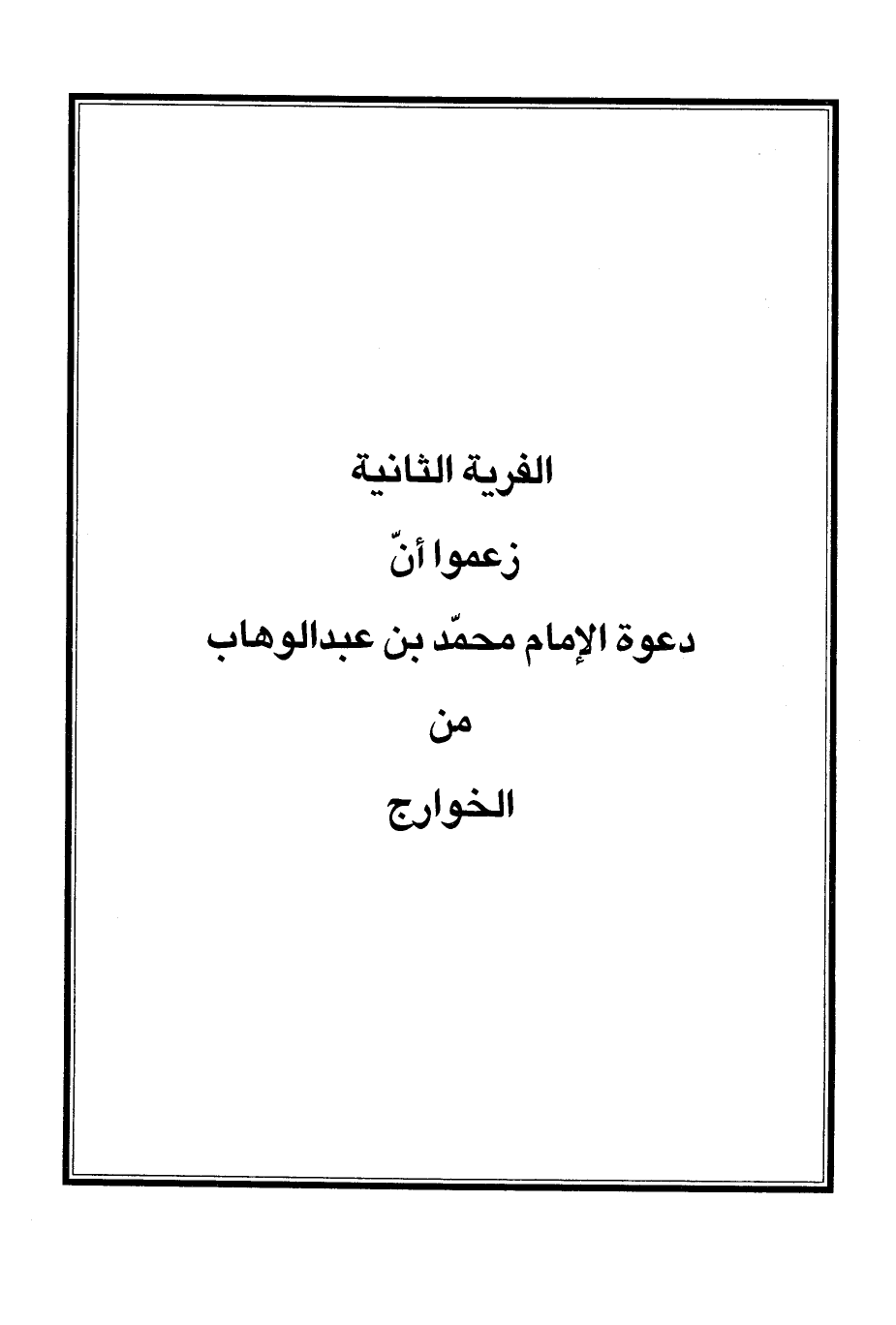 الفرية الثانية

زعموا أنّ

دعوة الإمام محمّد بن عبدالوهاب

من

الخوارج